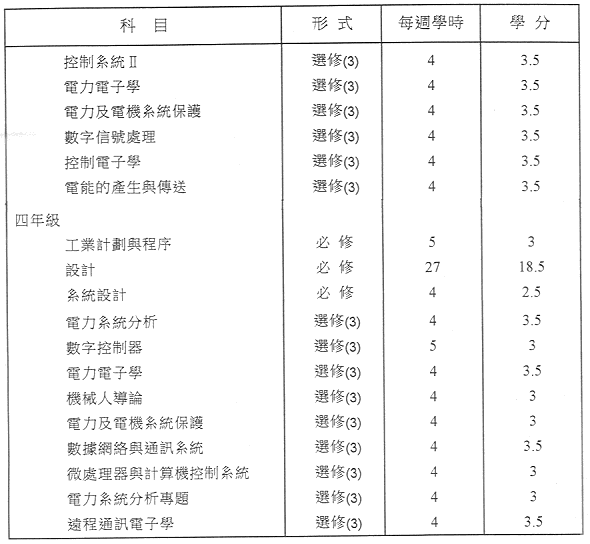 | 科　目 | 形 式 | 每週學時 | 學 分 |
|---|---|---|---|
| 控制系統 II | 選修(3) | 4 | 3.5 |
| 電力電子學 | 選修(3) | 4 | 3.5 |
| 電力及電機系統保護 | 選修(3) | 4 | 3.5 |
| 數字信號處理 | 選修(3) | 4 | 3.5 |
| 控制電子學 | 選修(3) | 4 | 3.5 |
| 電能的產生與傳送 | 選修(3) | 4 | 3.5 |
| 四年級 | | | |
| 工業計劃與程序 | 必 修 | 5 | 3 |
| 設計 | 必 修 | 27 | 18.5 |
| 系統設計 | 必 修 | 4 | 2.5 |
| 電力系統分析 | 選修(3) | 4 | 3.5 |
| 數字控制器 | 選修(3) | 5 | 3 |
| 電力電子學 | 選修(3) | 4 | 3.5 |
| 機械人導論 | 選修(3) | 4 | 3 |
| 電力及電機系統保護 | 選修(3) | 4 | 3 |
| 數據網絡與通訊系統 | 選修(3) | 4 | 3.5 |
| 微處理器與計算機控制系統 | 選修(3) | 4 | 3 |
| 電力系統分析專題 | 選修(3) | 4 | 3 |
| 遠程通訊電子學 | 選修(3) | 4 | 3.5 |